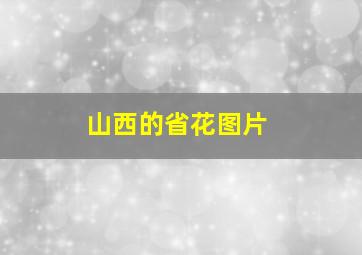 山西的省花图片